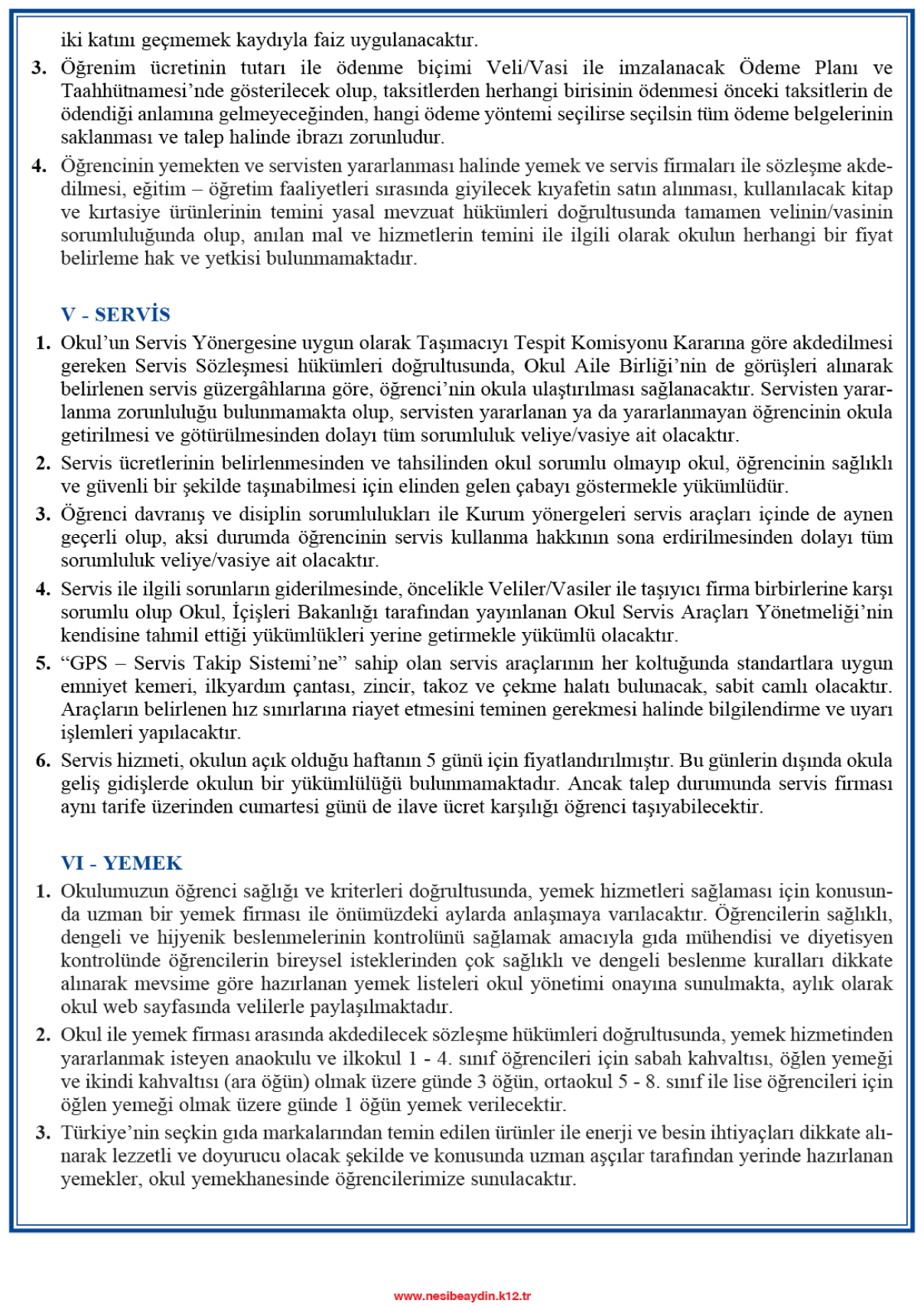 iki katını geçmemek kaydıyla faiz uygulanacaktır.

3. Öğrenim ücretinin tutarı ile ödenme biçimi Veli/Vasi ile imzalanacak Ödeme Planı ve Taahhütnamesi'nde gösterilecek olup, taksitlerden herhangi birisinin ödenmesi önceki taksitlerin de ödendiği anlamına gelmeyeceğinden, hangi ödeme yöntemi seçilirse seçilsin tüm ödeme belgelerinin saklanması ve talep halinde ibrazı zorunludur.

4. Öğrencinin yemekten ve servisten yararlanması halinde yemek ve servis firmaları ile sözleşme akdedilmesi, eğitim – öğretim faaliyetleri sırasında giyilecek kıyafetin satın alınması, kullanılacak kitap ve kırtasiye ürünlerinin temini yasal mevzuat hükümleri doğrultusunda tamamen velinin/vasinin sorumluluğunda olup, anılan mal ve hizmetlerin temini ile ilgili olarak okulun herhangi bir fiyat belirleme hak ve yetkisi bulunmamaktadır.

V - SERVİS

1. Okul'un Servis Yönergesine uygun olarak Taşımacıyı Tespit Komisyonu Kararına göre akdedilmesi gereken Servis Sözleşmesi hükümleri doğrultusunda, Okul Aile Birliği'nin de görüşleri alınarak belirlenen servis güzergâhlarına göre, öğrenci'nin okula ulaştırılması sağlanacaktır. Servisten yararlanma zorunluluğu bulunmamakta olup, servisten yararlanan ya da yararlanmayan öğrencinin okula getirilmesi ve götürülmesinden dolayı tüm sorumluluk veliye/vasiye ait olacaktır.

2. Servis ücretlerinin belirlenmesinden ve tahsilinden okul sorumlu olmayıp okul, öğrencinin sağlıklı ve güvenli bir şekilde taşınabilmesi için elinden gelen çabayı göstermekle yükümlüdür.

3. Öğrenci davranış ve disiplin sorumlulukları ile Kurum yönergeleri servis araçları içinde de aynen geçerli olup, aksi durumda öğrencinin servis kullanma hakkının sona erdirilmesinden dolayı tüm sorumluluk veliye/vasiye ait olacaktır.

4. Servis ile ilgili sorunların giderilmesinde, öncelikle Veliler/Vasiler ile taşıyıcı firma birbirlerine karşı sorumlu olup Okul, İçişleri Bakanlığı tarafından yayınlanan Okul Servis Araçları Yönetmeliği'nin kendisine tahmil ettiği yükümlükleri yerine getirmekle yükümlü olacaktır.

5. "GPS – Servis Takip Sistemi'ne" sahip olan servis araçlarının her koltuğunda standartlara uygun emniyet kemeri, ilkyardım çantası, zincir, takoz ve çekme halatı bulunacak, sabit camlı olacaktır. Araçların belirlenen hız sınırlarına riayet etmesini teminen gerekmesi halinde bilgilendirme ve uyarı işlemleri yapılacaktır.

6. Servis hizmeti, okulun açık olduğu haftanın 5 günü için fiyatlandırılmıştır. Bu günlerin dışında okula geliş gidişlerde okulun bir yükümlülüğü bulunmamaktadır. Ancak talep durumunda servis firması aynı tarife üzerinden cumartesi günü de ilave ücret karşılığı öğrenci taşıyabilecektir.

VI - YEMEK

1. Okulumuzun öğrenci sağlığı ve kriterleri doğrultusunda, yemek hizmetleri sağlaması için konusunda uzman bir yemek firması ile önümüzdeki aylarda anlaşmaya varılacaktır. Öğrencilerin sağlıklı, dengeli ve hijyenik beslenmelerinin kontrolünü sağlamak amacıyla gıda mühendisi ve diyetisyen kontrolünde öğrencilerin bireysel isteklerinden çok sağlıklı ve dengeli beslenme kuralları dikkate alınarak mevsime göre hazırlanan yemek listeleri okul yönetimi onayına sunulmakta, aylık olarak okul web sayfasında velilerle paylaşılmaktadır.

2. Okul ile yemek firması arasında akdedilecek sözleşme hükümleri doğrultusunda, yemek hizmetinden yararlanmak isteyen anaokulu ve ilkokul 1 - 4. sınıf öğrencileri için sabah kahvaltısı, öğlen yemeği ve ikindi kahvaltısı (ara öğün) olmak üzere günde 3 öğün, ortaokul 5 - 8. sınıf ile lise öğrencileri için öğlen yemeği olmak üzere günde 1 öğün yemek verilecektir.

3. Türkiye'nin seçkin gıda markalarından temin edilen ürünler ile enerji ve besin ihtiyaçları dikkate alınarak lezzetli ve doyurucu olacak şekilde ve konusunda uzman aşçılar tarafından yerinde hazırlanan yemekler, okul yemekhanesinde öğrencilerimize sunulacaktır.

www.nesibeaydin.k12.tr